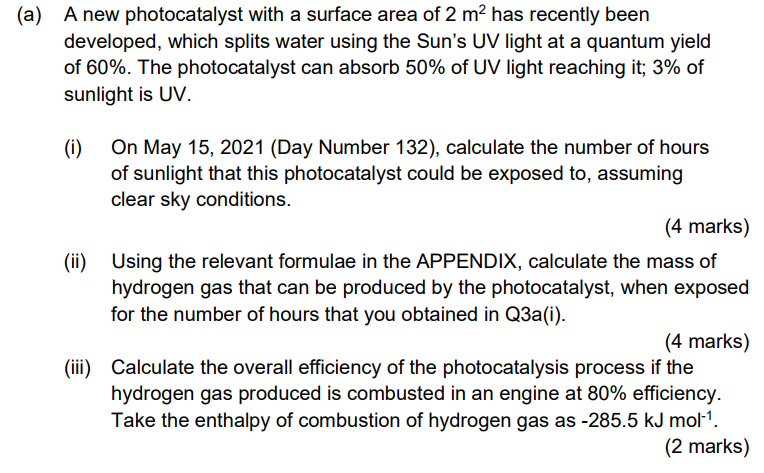 (a) A new photocatalyst with a surface area of 2 $m^2$ has recently been developed, which splits water using the Sun's UV light at a quantum yield of 60%. The photocatalyst can absorb 50% of UV light reaching it; 3% of sunlight is UV.

(i) On May 15, 2021 (Day Number 132), calculate the number of hours of sunlight that this photocatalyst could be exposed to, assuming clear sky conditions.

(4 marks)

(ii) Using the relevant formulae in the APPENDIX, calculate the mass of hydrogen gas that can be produced by the photocatalyst, when exposed for the number of hours that you obtained in Q3a(i).

(4 marks)

(iii) Calculate the overall efficiency of the photocatalysis process if the hydrogen gas produced is combusted in an engine at 80% efficiency. Take the enthalpy of combustion of hydrogen gas as -285.5 kJ $mol^{-1}$.

(2 marks)